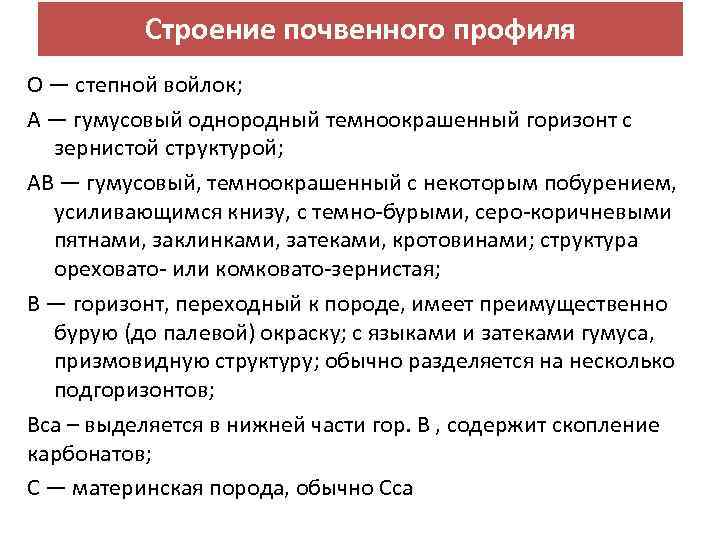 Строение почвенного профиля

О — степной войлок;

А — гумусовый однородный темноокрашенный горизонт с зернистой структурой;

АВ — гумусовый, темноокрашенный с некоторым побурением, усиливающимся книзу, с темно-бурыми, серо-коричневыми пятнами, заклинками, затеками, кротовинами; структура ореховато- или комковато-зернистая;

В — горизонт, переходный к породе, имеет преимущественно бурую (до палевой) окраску; с языками и затеками гумуса, призмовидную структуру; обычно разделяется на несколько подгоризонтов;

Вса – выделяется в нижней части гор. В , содержит скопление карбонатов;

С — материнская порода, обычно Сса